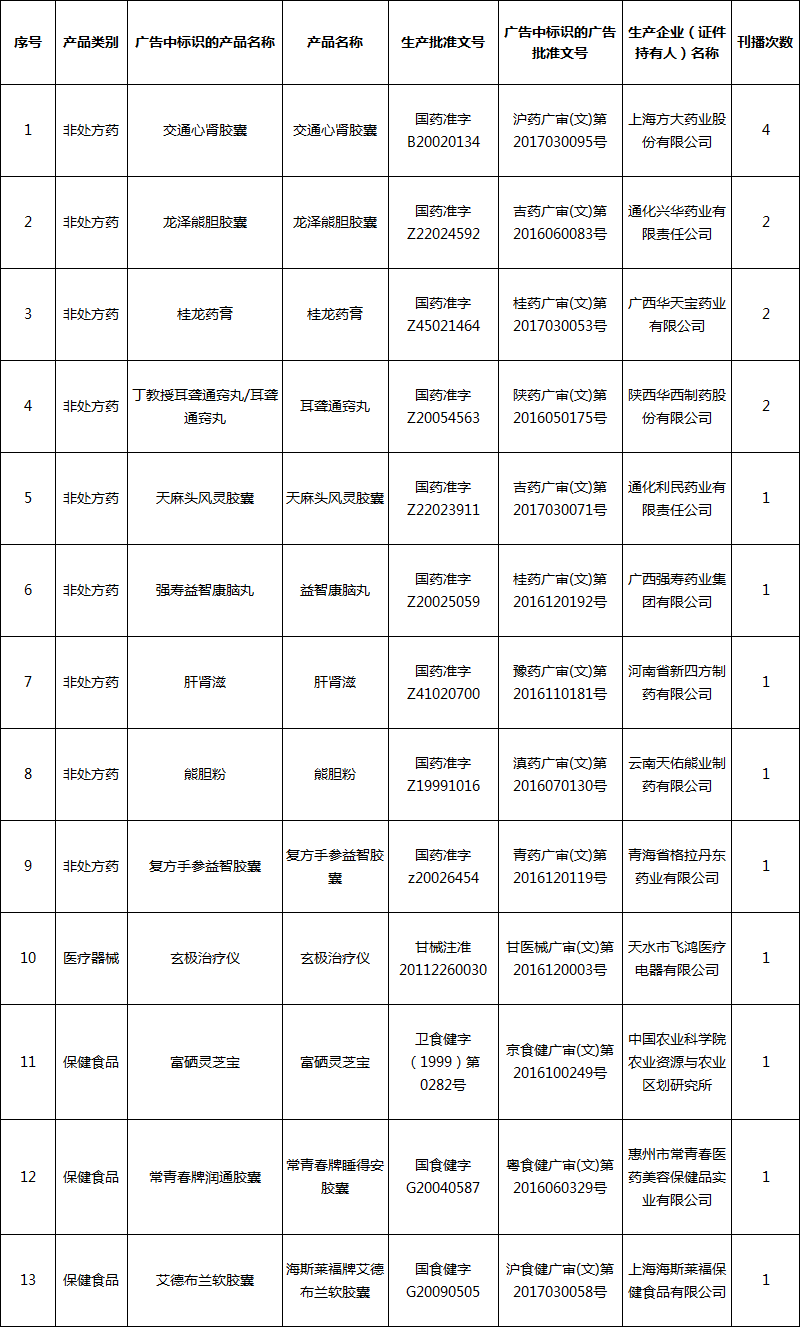 | 序号 | 产品类别 | 广告中标识的产品名称 | 产品名称 | 生产批准文号 | 广告中标识的广告批准文号 | 生产企业（证件持有人）名称 | 刊播次数 |
|---|---|---|---|---|---|---|---|
| 1 | 非处方药 | 交通心肾胶囊 | 交通心肾胶囊 | 国药准字B20020134 | 沪药广审(文)第2017030095号 | 上海方大药业股份有限公司 | 4 |
| 2 | 非处方药 | 龙泽熊胆胶囊 | 龙泽熊胆胶囊 | 国药准字Z22024592 | 吉药广审(文)第2016060083号 | 通化兴华药业有限责任公司 | 2 |
| 3 | 非处方药 | 桂龙药膏 | 桂龙药膏 | 国药准字Z45021464 | 桂药广审(文)第2017030053号 | 广西华天宝药业有限公司 | 2 |
| 4 | 非处方药 | 丁教授耳聋通窍丸/耳聋通窍丸 | 耳聋通窍丸 | 国药准字Z20054563 | 陕药广审(文)第2016050175号 | 陕西华西制药股份有限公司 | 2 |
| 5 | 非处方药 | 天麻头风灵胶囊 | 天麻头风灵胶囊 | 国药准字Z22023911 | 吉药广审(文)第2017030071号 | 通化利民药业有限责任公司 | 1 |
| 6 | 非处方药 | 强寿益智康脑丸 | 益智康脑丸 | 国药准字Z20025059 | 桂药广审(文)第2016120192号 | 广西强寿药业集团有限公司 | 1 |
| 7 | 非处方药 | 肝肾滋 | 肝肾滋 | 国药准字Z41020700 | 豫药广审(文)第2016110181号 | 河南省新四方制药有限公司 | 1 |
| 8 | 非处方药 | 熊胆粉 | 熊胆粉 | 国药准字Z19991016 | 滇药广审(文)第2016070130号 | 云南天佑熊业制药有限公司 | 1 |
| 9 | 非处方药 | 复方手参益智胶囊 | 复方手参益智胶囊 | 国药准字z20026454 | 青药广审(文)第2016120119号 | 青海省格拉丹东药业有限公司 | 1 |
| 10 | 医疗器械 | 玄极治疗仪 | 玄极治疗仪 | 甘械注准20112260030 | 甘医械广审(文)第2016120003号 | 天水市飞鸿医疗电器有限公司 | 1 |
| 11 | 保健食品 | 富硒灵芝宝 | 富硒灵芝宝 | 卫食健字（1999）第0282号 | 京食健广审(文)第2016100249号 | 中国农业科学院农业资源与农业区划研究所 | 1 |
| 12 | 保健食品 | 常青春牌润通胶囊 | 常青春牌睡得安胶囊 | 国食健字G20040587 | 粤食健广审(文)第2016060329号 | 惠州市常青春医药美容保健品实业有限公司 | 1 |
| 13 | 保健食品 | 艾德布兰软胶囊 | 海斯莱福牌艾德布兰软胶囊 | 国食健字G20090505 | 沪食健广审(文)第2017030058号 | 上海海斯莱福保健食品有限公司 | 1 |